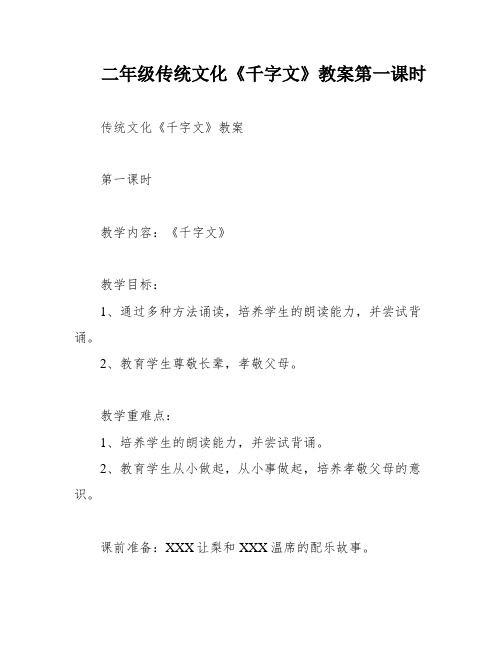 二年级传统文化《千字文》教案第一课时

传统文化《千字文》教案

第一课时

教学内容：《千字文》

教学目标：

1、通过多种方法诵读，培养学生的朗读能力，并尝试背诵。

2、教育学生尊敬长辈，孝敬父母。

教学重难点：

1、培养学生的朗读能力，并尝试背诵。

2、教育学生从小做起，从小事做起，培养孝敬父母的意识。

课前准备：XXX让梨和XXX温席的配乐故事。